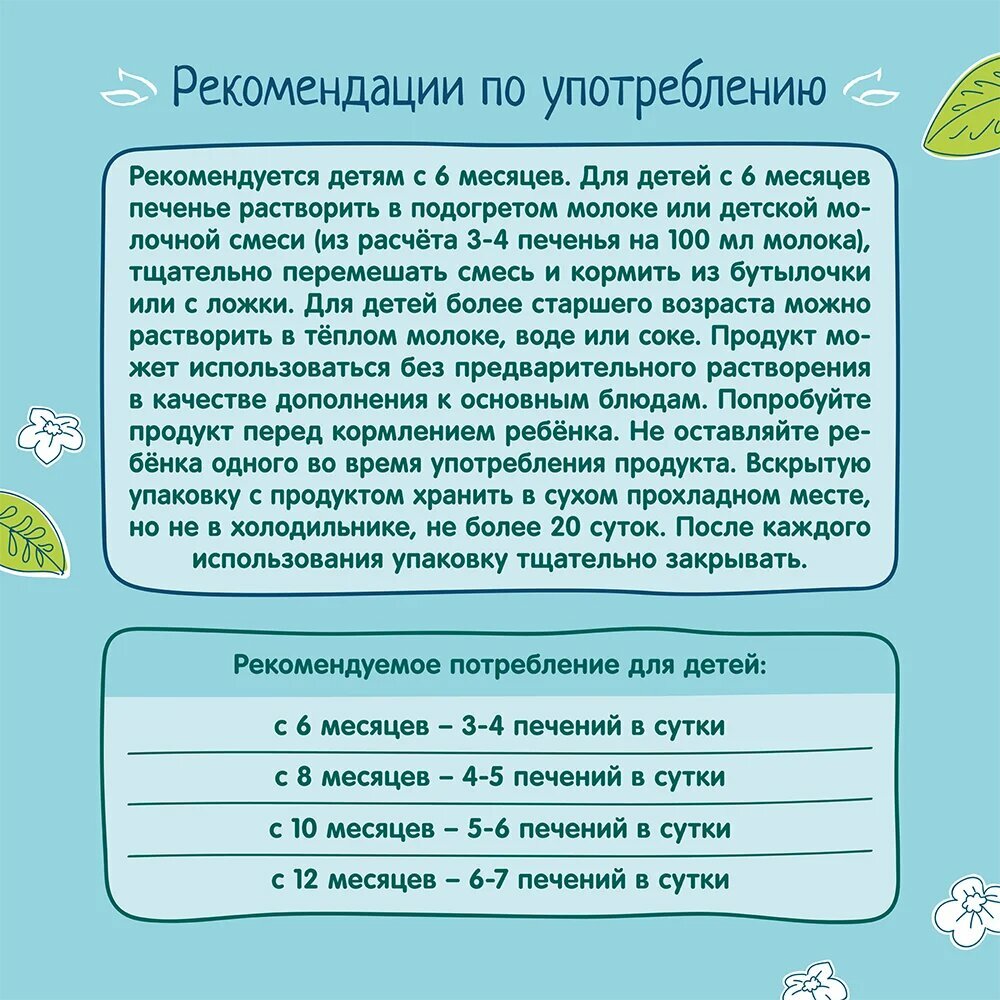 Рекомендации по употреблению

Рекомендуется детям с 6 месяцев. Для детей с 6 месяцев печенье растворить в подогретом молоке или детской молочной смеси (из расчёта 3-4 печенья на 100 мл молока), тщательно перемешать смесь и кормить из бутылочки или с ложки. Для детей более старшего возраста можно растворить в тёплом молоке, воде или соке. Продукт может использоваться без предварительного растворения в качестве дополнения к основным блюдам. Попробуйте продукт перед кормлением ребёнка. Не оставляйте ребёнка одного во время употребления продукта. Вскрытую упаковку с продуктом хранить в сухом прохладном месте, но не в холодильнике, не более 20 суток. После каждого использования упаковку тщательно закрывать.

Рекомендуемое потребление для детей:

с 6 месяцев – 3-4 печений в сутки

с 8 месяцев – 4-5 печений в сутки

с 10 месяцев – 5-6 печений в сутки

с 12 месяцев – 6-7 печений в сутки